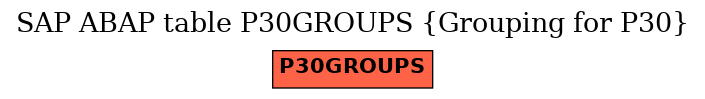 SAP ABAP table P30GROUPS {Grouping for P30}

P30GROUPS